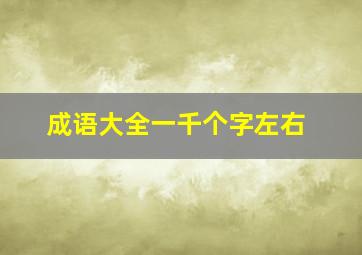 成语大全一千个字左右